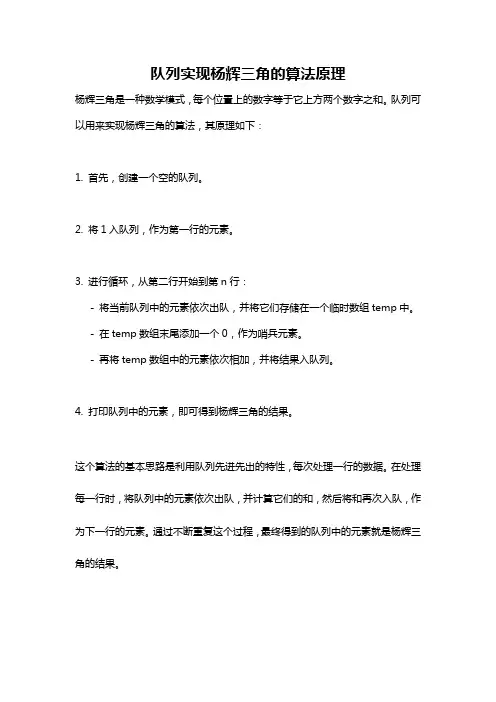 队列实现杨辉三角的算法原理

杨辉三角是一种数学模式，每个位置上的数字等于它上方两个数字之和。队列可以用来实现杨辉三角的算法，其原理如下：

1. 首先，创建一个空的队列。

2. 将 1 入队列，作为第一行的元素。

3. 进行循环，从第二行开始到第 n 行：

- 将当前队列中的元素依次出队，并将它们存储在一个临时数组 temp 中。

- 在 temp 数组末尾添加一个 0，作为哨兵元素。

- 再将 temp 数组中的元素依次相加，并将结果入队列。

4. 打印队列中的元素，即可得到杨辉三角的结果。

这个算法的基本思路是利用队列先进先出的特性，每次处理一行的数据。在处理每一行时，将队列中的元素依次出队，并计算它们的和，然后将和再次入队，作为下一行的元素。通过不断重复这个过程，最终得到的队列中的元素就是杨辉三角的结果。